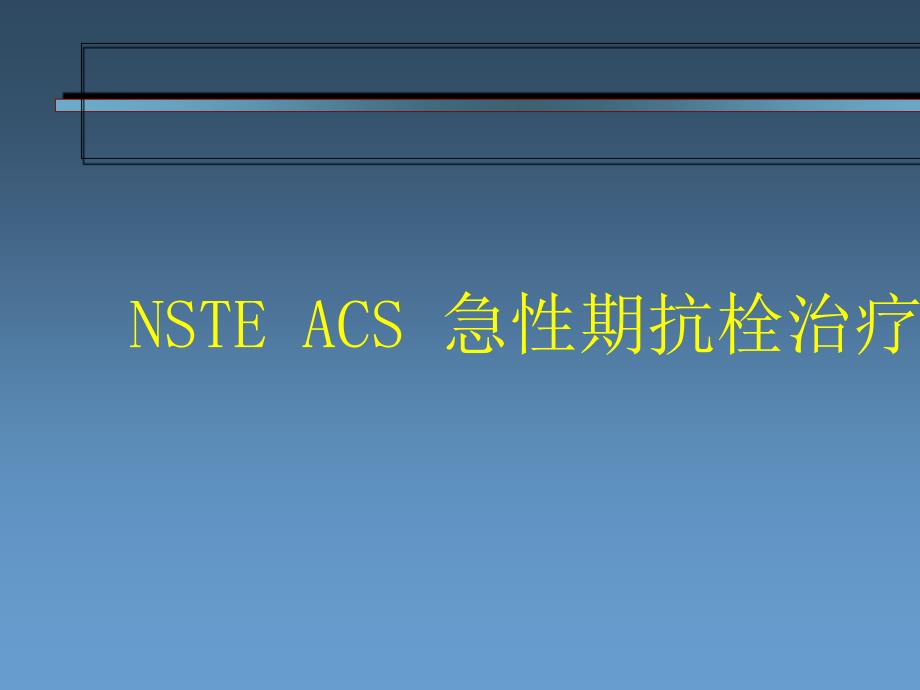 NSTE ACS 急性期抗栓治疗